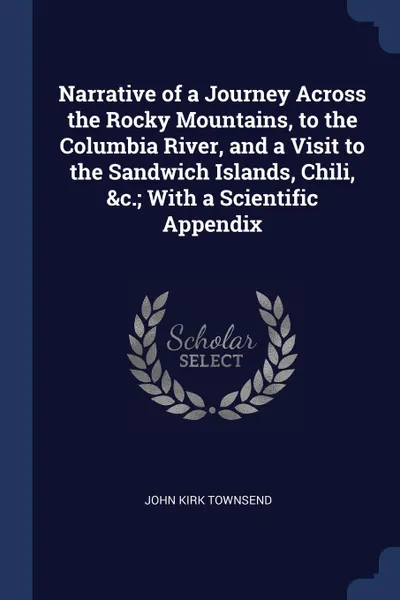 Narrative of a Journey Across the Rocky Mountains, to the Columbia River, and a Visit to the Sandwich Islands, Chili, &c.; With a Scientific Appendix

Scholar SELECT

JOHN KIRK TOWNSEND